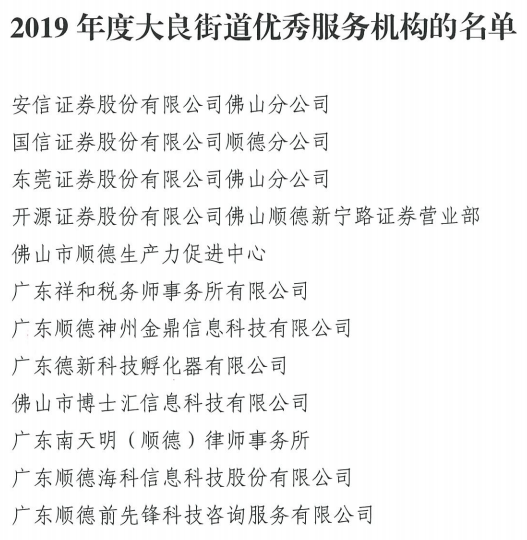 2019 年度大良街道优秀服务机构的名单

安信证券股份有限公司佛山分公司

国信证券股份有限公司顺德分公司

东莞证券股份有限公司佛山分公司

开源证券股份有限公司佛山顺德新宁路证券营业部

佛山市顺德生产力促进中心

广东祥和税务师事务所有限公司

广东顺德神州金鼎信息科技有限公司

广东德新科技孵化器有限公司

佛山市博士汇信息科技有限公司

广东南天明（顺德）律师事务所

广东顺德海科信息科技股份有限公司

广东顺德前先锋科技咨询服务有限公司